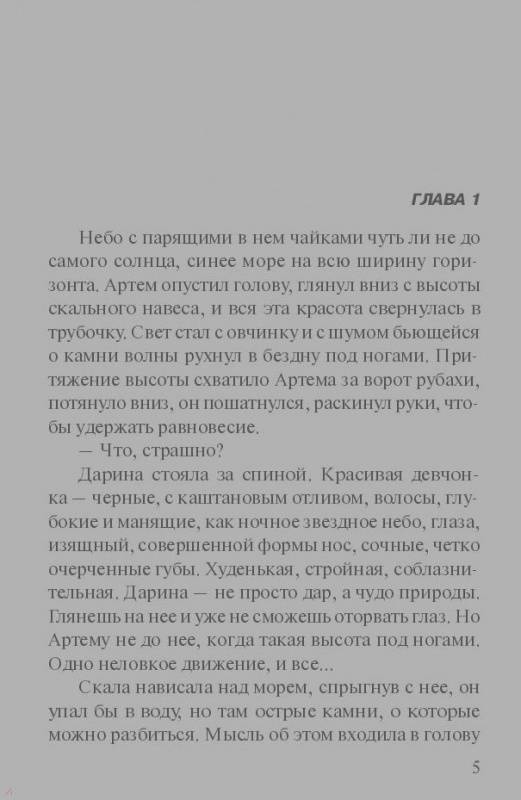 ГЛАВА 1

Небо с парящими в нем чайками чуть ли не до самого солнца, синее море на всю ширину горизонта. Артем опустил голову, глянул вниз с высоты скального навеса, и вся эта красота свернулась в трубочку. Свет стал с овчинку и с шумом бьющейся о камни волны рухнул в бездну под ногами. Притяжение высоты схватило Артема за ворот рубахи, потянуло вниз, он пошатнулся, раскинул руки, чтобы удержать равновесие.

— Что, страшно?

Дарина стояла за спиной. Красивая девчонка — черные, с каштановым отливом, волосы, глубокие и манящие, как ночное звездное небо, глаза, изящный, совершенной формы нос, сочные, четко очерченные губы. Худенькая, стройная, соблазнительная. Дарина — не просто дар, а чудо природы. Глянешь на нее и уже не сможешь оторвать глаз. Но Артему не до нее, когда такая высота под ногами. Одно неловкое движение, и все...

Скала нависала над морем, спрыгнув с нее, он упал бы в воду, но там острые камни, о которые можно разбиться. Мысль об этом входила в голову

5